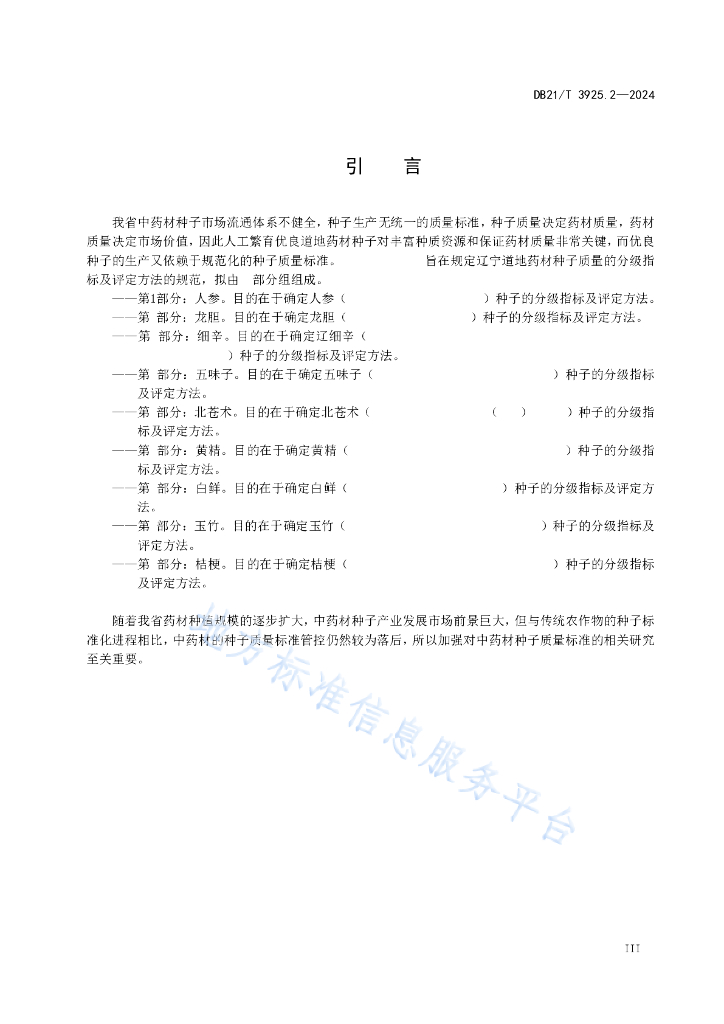 DB21/T 3925.2—2024

引　言

我省中药材种子市场流通体系不健全，种子生产无统一的质量标准，种子质量决定药材质量，药材质量决定市场价值，因此人工繁育优良道地药材种子对丰富种质资源和保证药材质量非常关键，而优良种子的生产又依赖于规范化的种子质量标准。　　旨在规定辽宁道地药材种子质量的分级指标及评定方法的规范，拟由　部分组组成。

——第1部分：人参。目的在于确定人参（　　）种子的分级指标及评定方法。

——第　部分：龙胆。目的在于确定龙胆（　　）种子的分级指标及评定方法。

——第　部分：细辛。目的在于确定辽细辛（　　）种子的分级指标及评定方法。

——第　部分：五味子。目的在于确定五味子（　　）种子的分级指标及评定方法。

——第　部分：北苍术。目的在于确定北苍术（　（　）　）种子的分级指标及评定方法。

——第　部分：黄精。目的在于确定黄精（　　）种子的分级指标及评定方法。

——第　部分：白鲜。目的在于确定白鲜（　　）种子的分级指标及评定方法。

——第　部分：玉竹。目的在于确定玉竹（　　）种子的分级指标及评定方法。

——第　部分：桔梗。目的在于确定桔梗（　　）种子的分级指标及评定方法。

随着我省药材种植规模的逐步扩大，中药材种子产业发展市场前景巨大，但与传统农作物的种子标准化进程相比，中药材的种子质量标准管控仍然较为落后，所以加强对中药材种子质量标准的相关研究至关重要。

地方标准信息服务平台

III